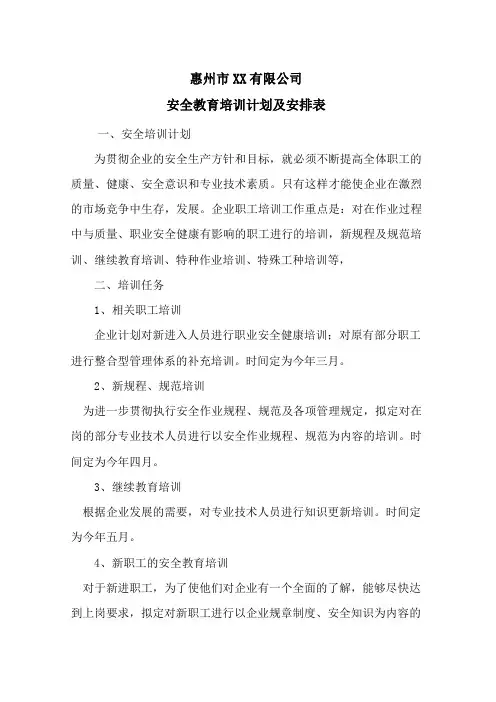 惠州市XX有限公司
安全教育培训计划及安排表

一、安全培训计划

为贯彻企业的安全生产方针和目标，就必须不断提高全体职工的质量、健康、安全意识和专业技术素质。只有这样才能使企业在激烈的市场竞争中生存，发展。企业职工培训工作重点是：对在作业过程中与质量、职业安全健康有影响的职工进行的培训，新规程及规范培训、继续教育培训、特种作业培训、特殊工种培训等，

二、培训任务

1、相关职工培训

企业计划对新进入人员进行职业安全健康培训：对原有部分职工进行整合型管理体系的补充培训。时间定为今年三月。

2、新规程、规范培训

为进一步贯彻执行安全作业规程、规范及各项管理规定，拟定对在岗的部分专业技术人员进行以安全作业规程、规范为内容的培训。时间定为今年四月。

3、继续教育培训

根据企业发展的需要，对专业技术人员进行知识更新培训。时间定为今年五月。

4、新职工的安全教育培训

对于新进职工，为了使他们对企业有一个全面的了解，能够尽快达到上岗要求，拟定对新职工进行以企业规章制度、安全知识为内容的